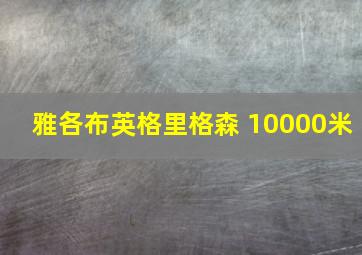 雅各布英格里格森 10000米